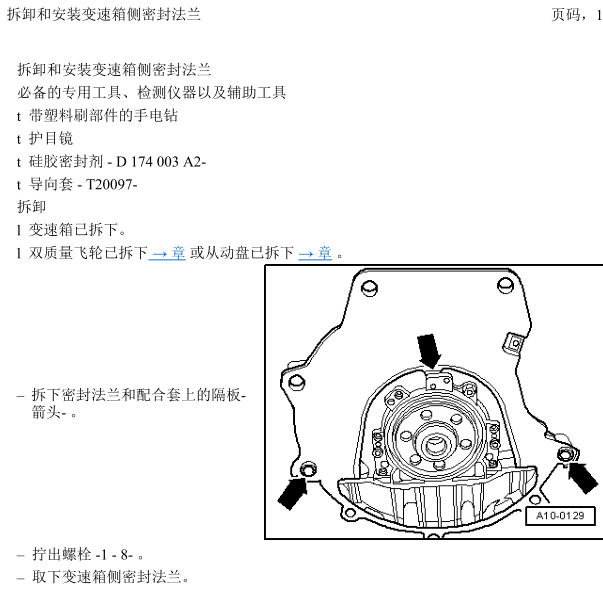 拆卸和安装变速箱侧密封法兰

页码，1

拆卸和安装变速箱侧密封法兰

必备的专用工具、检测仪器以及辅助工具

t 带塑料刷部件的手电钻

t 护目镜

t 硅胶密封剂 - D 174 003 A2-

t 导向套 - T20097-

拆卸

l 变速箱已拆下。

l 双质量飞轮已拆下 → 章 或从动盘已拆下 → 章 。

– 拆下密封法兰和配合套上的隔板-箭头- 。

A10-0129

– 拧出螺栓 -1 - 8- 。

– 取下变速箱侧密封法兰。